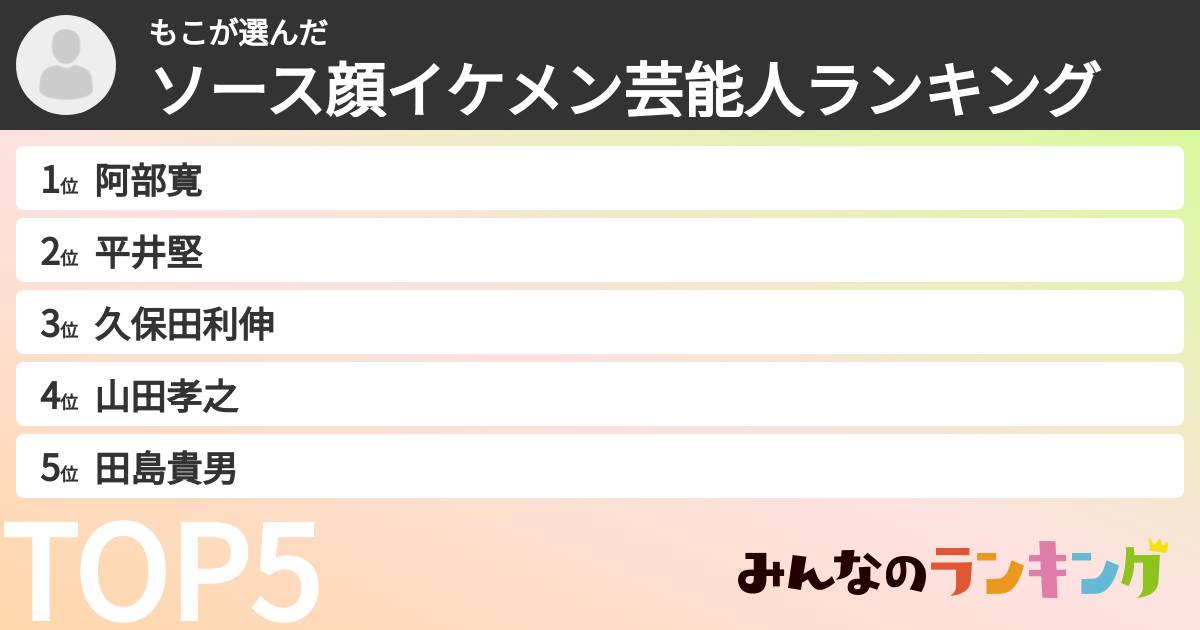 もこが選んだ
ソース顔イケメン芸能人ランキング

1位 阿部寛
2位 平井堅
3位 久保田利伸
4位 山田孝之
5位 田島貴男

TOP5

みんなのランキング